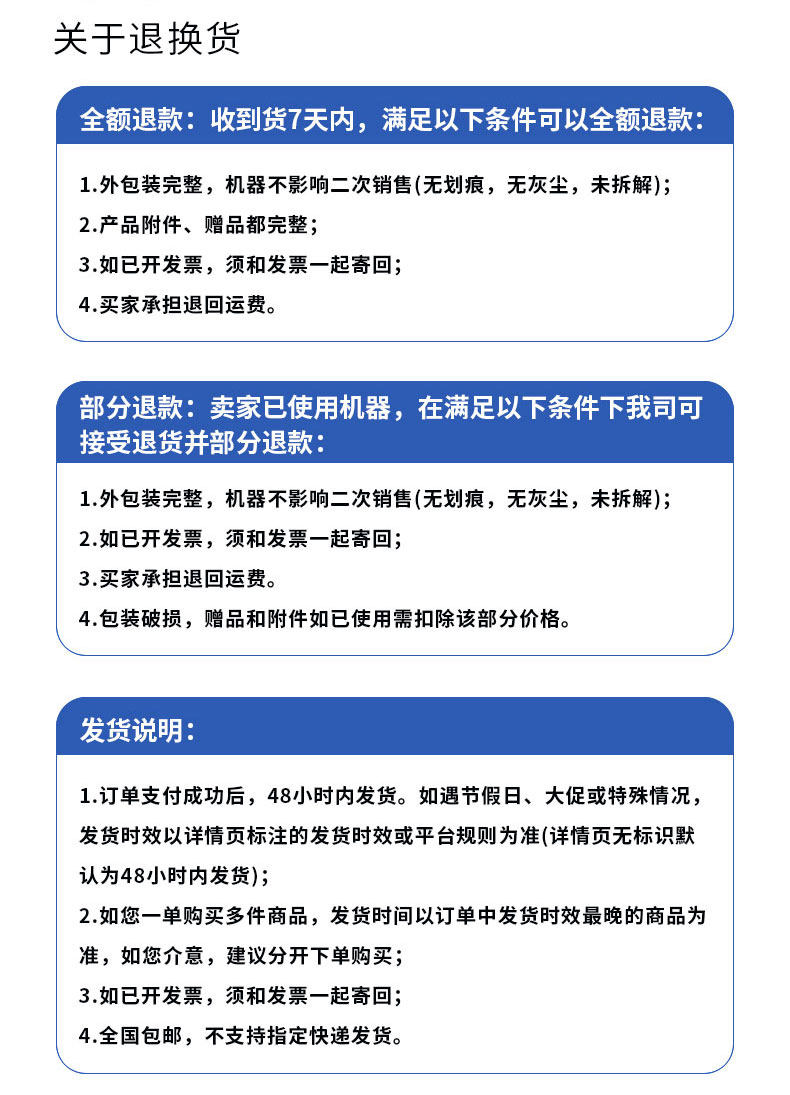 关于退换货

全额退款：收到货7天内，满足以下条件可以全额退款：

1.外包装完整，机器不影响二次销售(无划痕，无灰尘，未拆解)；
2.产品附件、赠品都完整；
3.如已开发票，须和发票一起寄回；
4.买家承担退回运费。

部分退款：卖家已使用机器，在满足以下条件下我司可接受退货并部分退款：

1.外包装完整，机器不影响二次销售(无划痕，无灰尘，未拆解)；
2.如已开发票，须和发票一起寄回；
3.买家承担退回运费。
4.包装破损，赠品和附件如已使用需扣除该部分价格。

发货说明：

1.订单支付成功后，48小时内发货。如遇节假日、大促或特殊情况，发货时效以详情页标注的发货时效或平台规则为准(详情页无标识默认为48小时内发货)；
2.如您一单购买多件商品，发货时间以订单中发货时效最晚的商品为准，如您介意，建议分开下单购买；
3.如已开发票，须和发票一起寄回；
4.全国包邮，不支持指定快递发货。